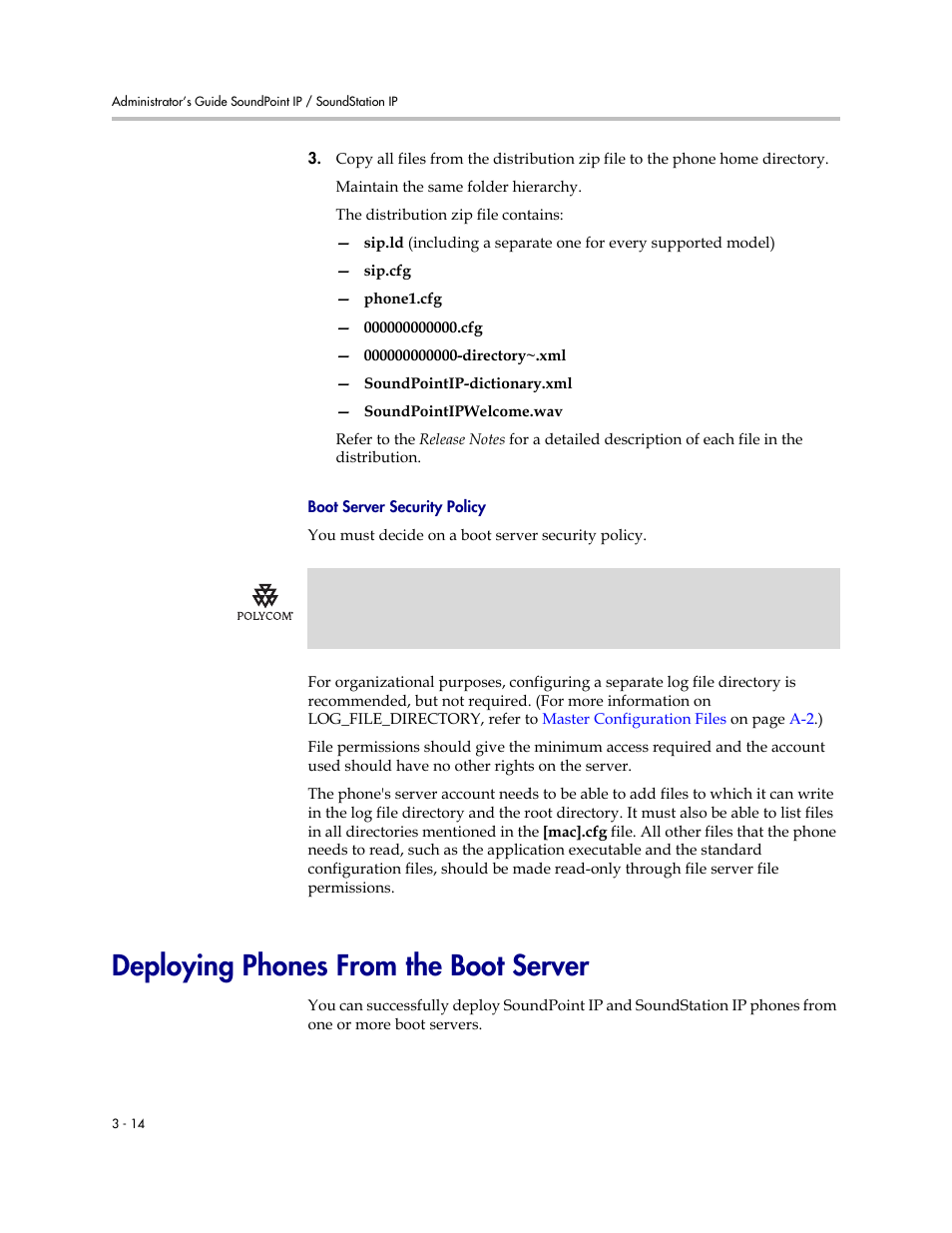 Administrator's Guide SoundPoint IP / SoundStation IP

3. Copy all files from the distribution zip file to the phone home directory.

Maintain the same folder hierarchy.

The distribution zip file contains:

— sip.ld (including a separate one for every supported model)

— sip.cfg

— phone1.cfg

— 000000000000.cfg

— 000000000000-directory~.xml

— SoundPointIP-dictionary.xml

— SoundPointIPWelcome.wav

Refer to the Release Notes for a detailed description of each file in the distribution.

Boot Server Security Policy

You must decide on a boot server security policy.

POLYCOM

For organizational purposes, configuring a separate log file directory is recommended, but not required. (For more information on LOG_FILE_DIRECTORY, refer to Master Configuration Files on page A-2.)

File permissions should give the minimum access required and the account used should have no other rights on the server.

The phone's server account needs to be able to add files to which it can write in the log file directory and the root directory. It must also be able to list files in all directories mentioned in the [mac].cfg file. All other files that the phone needs to read, such as the application executable and the standard configuration files, should be made read-only through file server file permissions.

Deploying Phones From the Boot Server

You can successfully deploy SoundPoint IP and SoundStation IP phones from one or more boot servers.

3 - 14